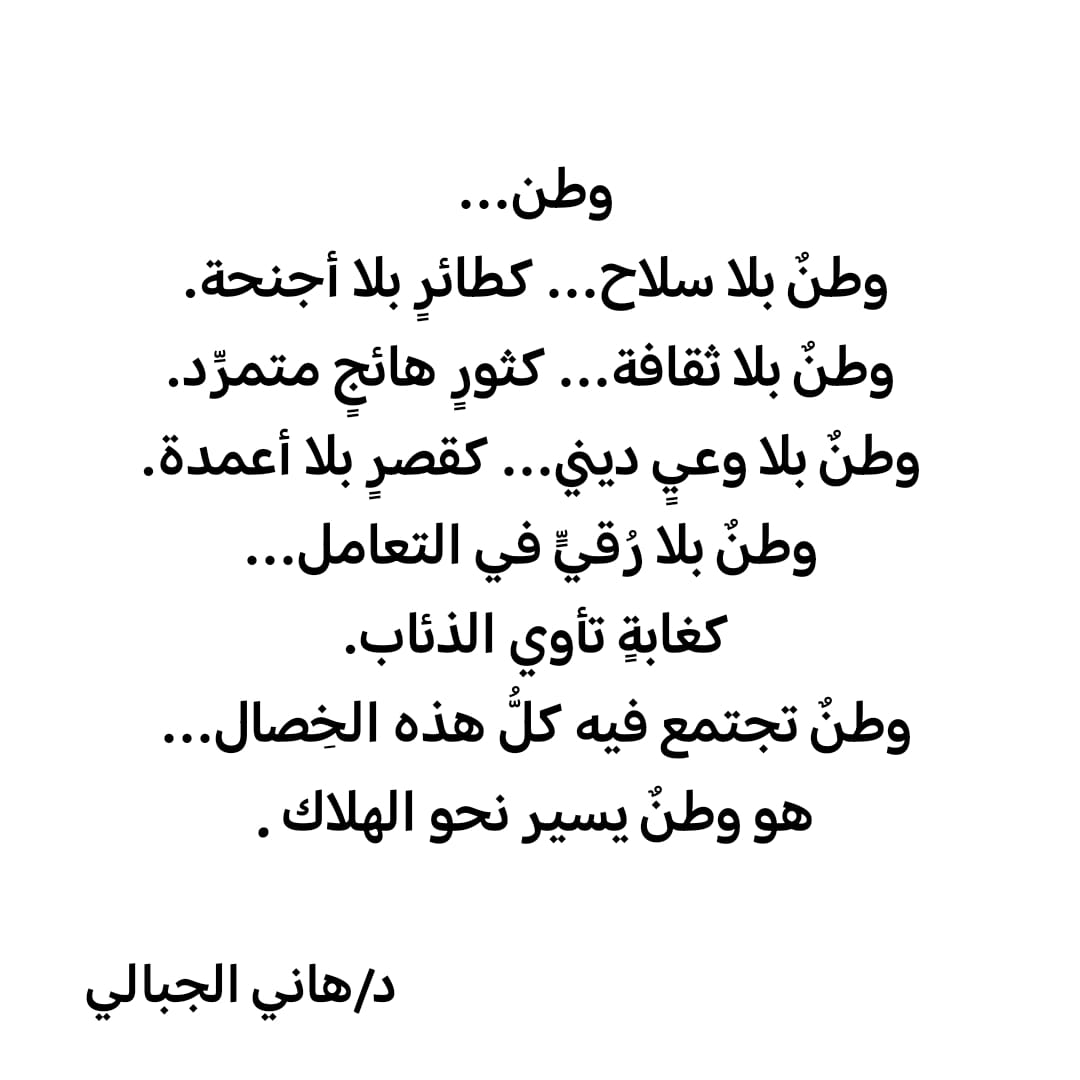 وطن...
وطنٌ بلا سلاح... كطائرٍ بلا أجنحة.
وطنٌ بلا ثقافة... كثورٍ هائجٍ متمرِّد.
وطنٌ بلا وعيٍ ديني... كقصرٍ بلا أعمدة.
وطنٌ بلا رُقيٍّ في التعامل...
كغابةٍ تأوي الذئاب.
وطنٌ تجتمع فيه كلُّ هذه الخِصال...
هو وطنٌ يسير نحو الهلاك .

د/هاني الجبالي